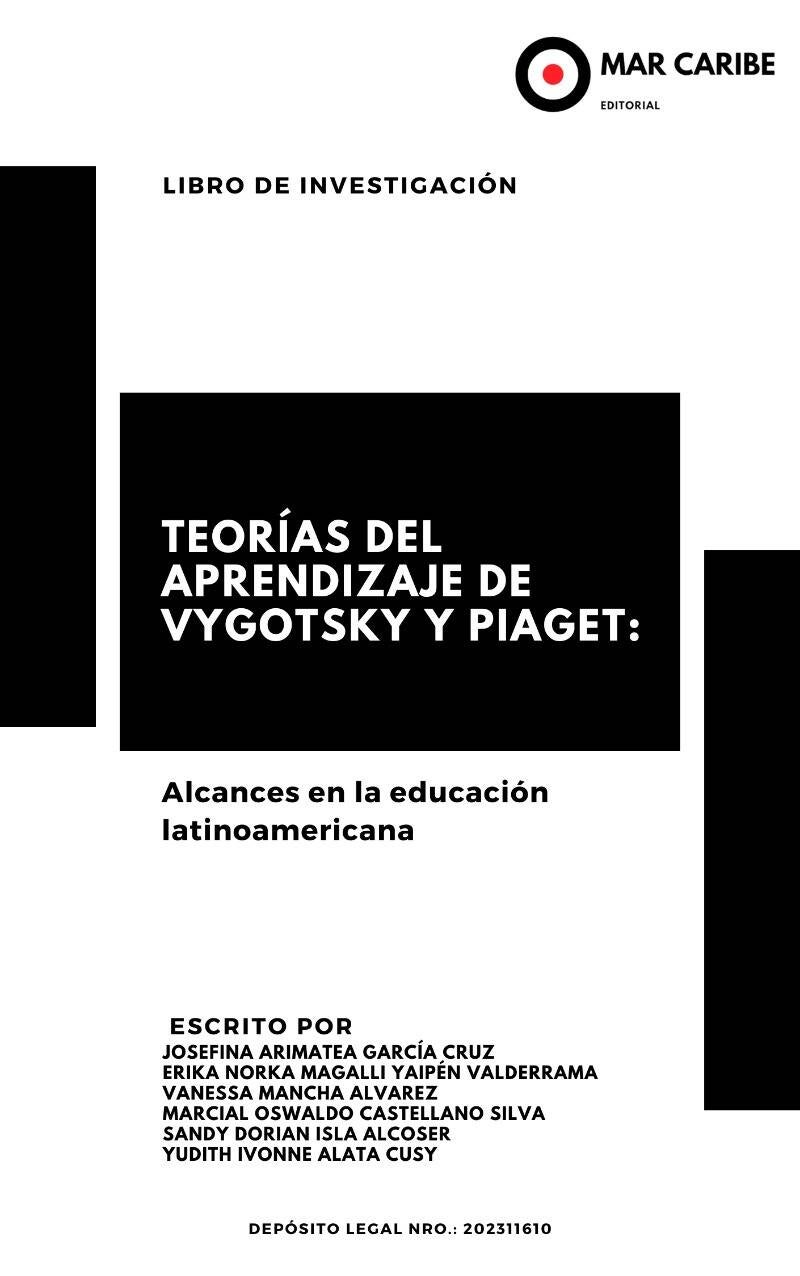 MAR CARIBE
EDITORIAL

LIBRO DE INVESTIGACIÓN

TEORÍAS DEL APRENDIZAJE DE VYGOTSKY Y PIAGET:

Alcances en la educación latinoamericana

ESCRITO POR
JOSEFINA ARIMATEA GARCÍA CRUZ
ERIKA NORKA MAGALLI YAIPÉN VALDERRAMA
VANESSA MANCHA ALVAREZ
MARCIAL OSWALDO CASTELLANO SILVA
SANDY DORIAN ISLA ALCOSER
YUDITH IVONNE ALATA CUSY

DEPÓSITO LEGAL NRO.: 202311610